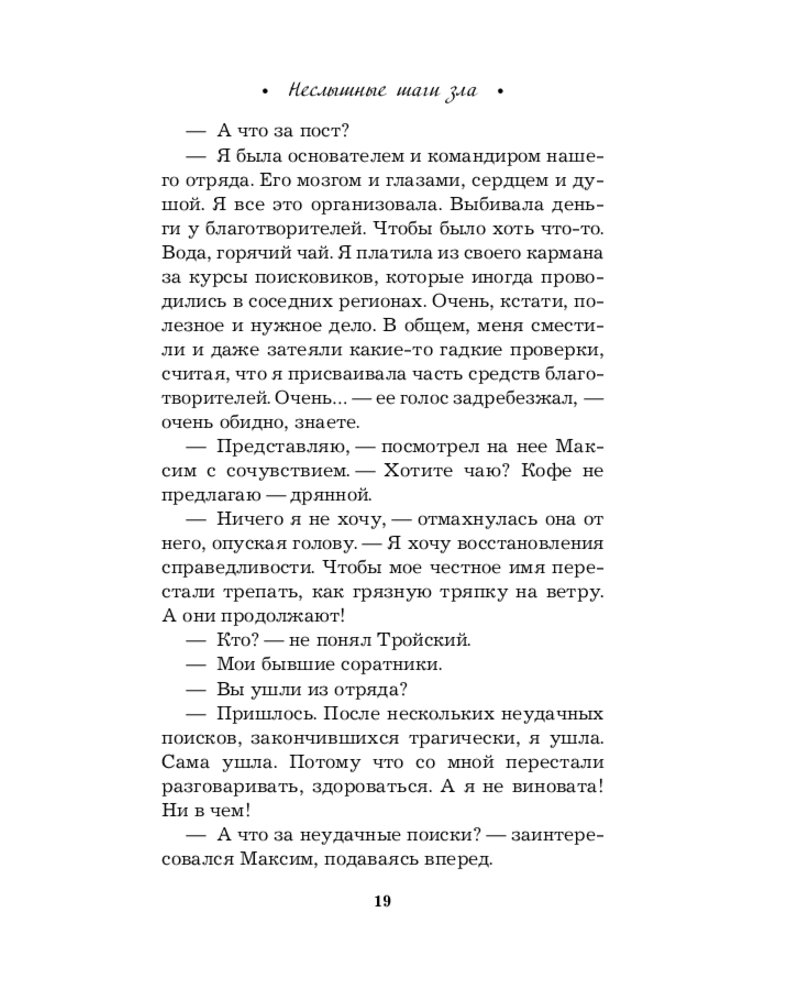 • Неслышные шаги зла •

— А что за пост?

— Я была основателем и командиром нашего отряда. Его мозгом и глазами, сердцем и душой. Я все это организовала. Выбивала деньги у благотворителей. Чтобы было хоть что-то. Вода, горячий чай. Я платила из своего кармана за курсы поисковиков, которые иногда проводились в соседних регионах. Очень, кстати, полезное и нужное дело. В общем, меня сместили и даже затеяли какие-то гадкие проверки, считая, что я присваивала часть средств благотворителей. Очень... — ее голос задребезжал, — очень обидно, знаете.

— Представляю, — посмотрел на нее Максим с сочувствием. — Хотите чаю? Кофе не предлагаю — дрянной.

— Ничего я не хочу, — отмахнулась она от него, опуская голову. — Я хочу восстановления справедливости. Чтобы мое честное имя перестали трепать, как грязную тряпку на ветру. А они продолжают!

— Кто? — не понял Тройский.

— Мои бывшие соратники.

— Вы ушли из отряда?

— Пришлось. После нескольких неудачных поисков, закончившихся трагически, я ушла. Сама ушла. Потому что со мной перестали разговаривать, здороваться. А я не виновата! Ни в чем!

— А что за неудачные поиски? — заинтересовался Максим, подаваясь вперед.

19